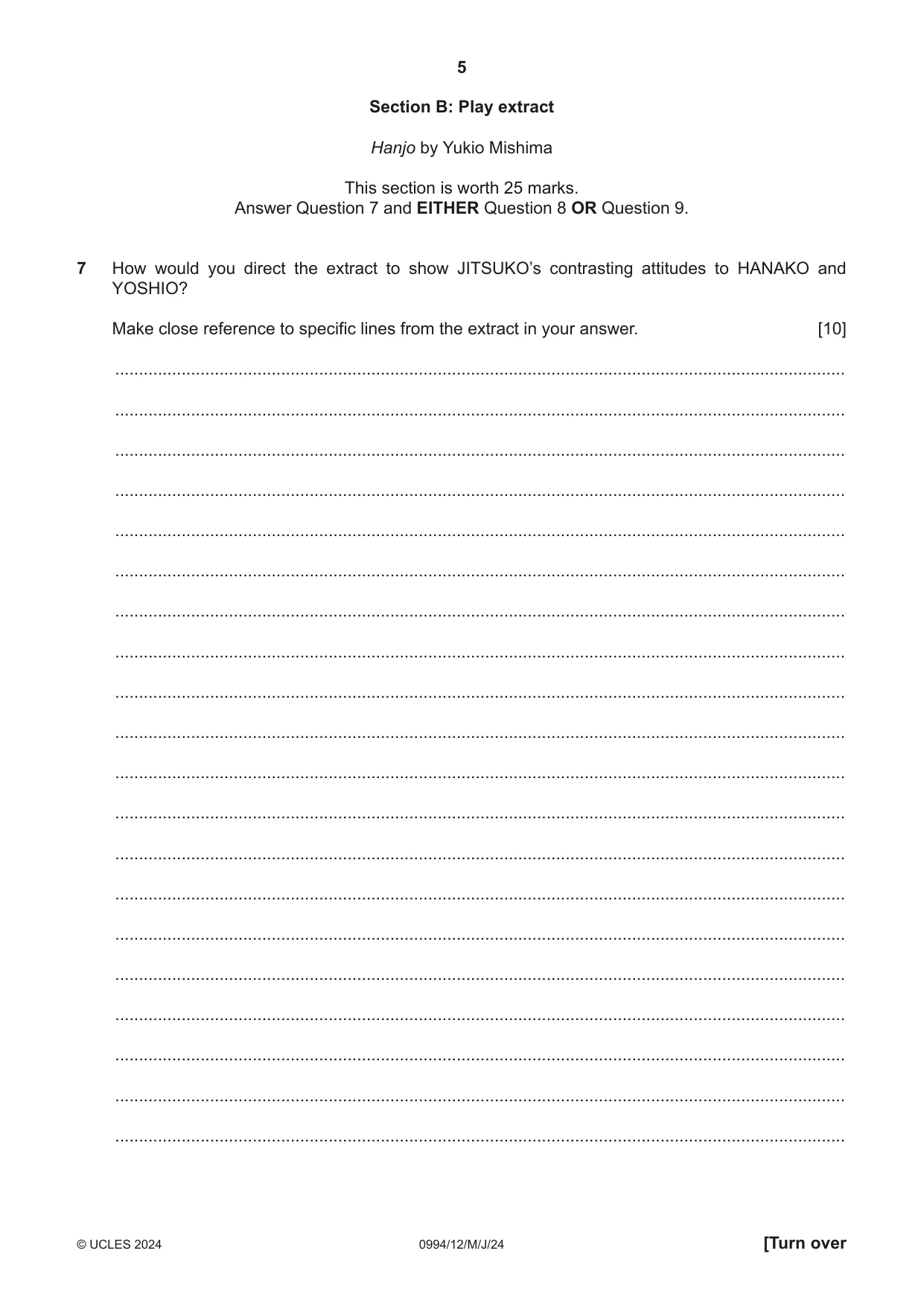 5

Section B: Play extract

Hanjo by Yukio Mishima

This section is worth 25 marks.
Answer Question 7 and EITHER Question 8 OR Question 9.

7 How would you direct the extract to show JITSUKO's contrasting attitudes to HANAKO and YOSHIO?

Make close reference to specific lines from the extract in your answer. [10]

____
____
____
____
____
____
____
____
____
____
____
____
____
____
____
____
____
____
____
____

© UCLES 2024 0994/12/M/J/24 [Turn over